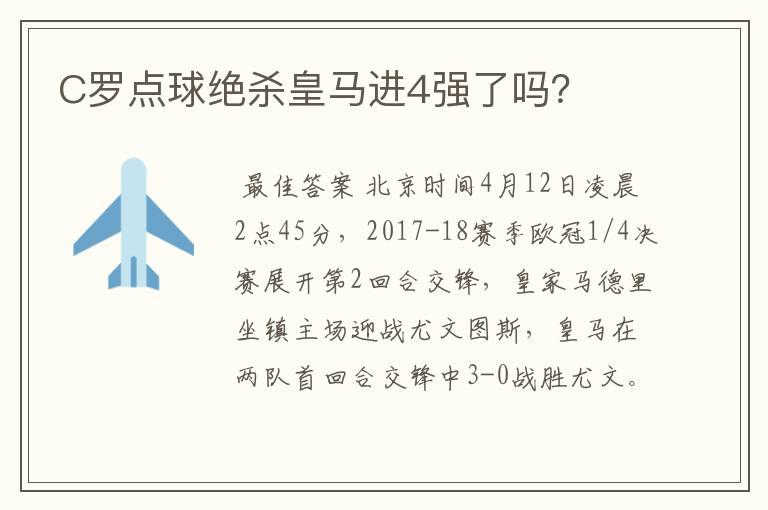 C罗点球绝杀皇马进4强了吗?

最佳答案 北京时间4月12日凌晨2点45分，2017-18赛季欧冠1/4决赛展开第2回合交锋，皇家马德里坐镇主场迎战尤文图斯，皇马在两队首回合交锋中3-0战胜尤文。